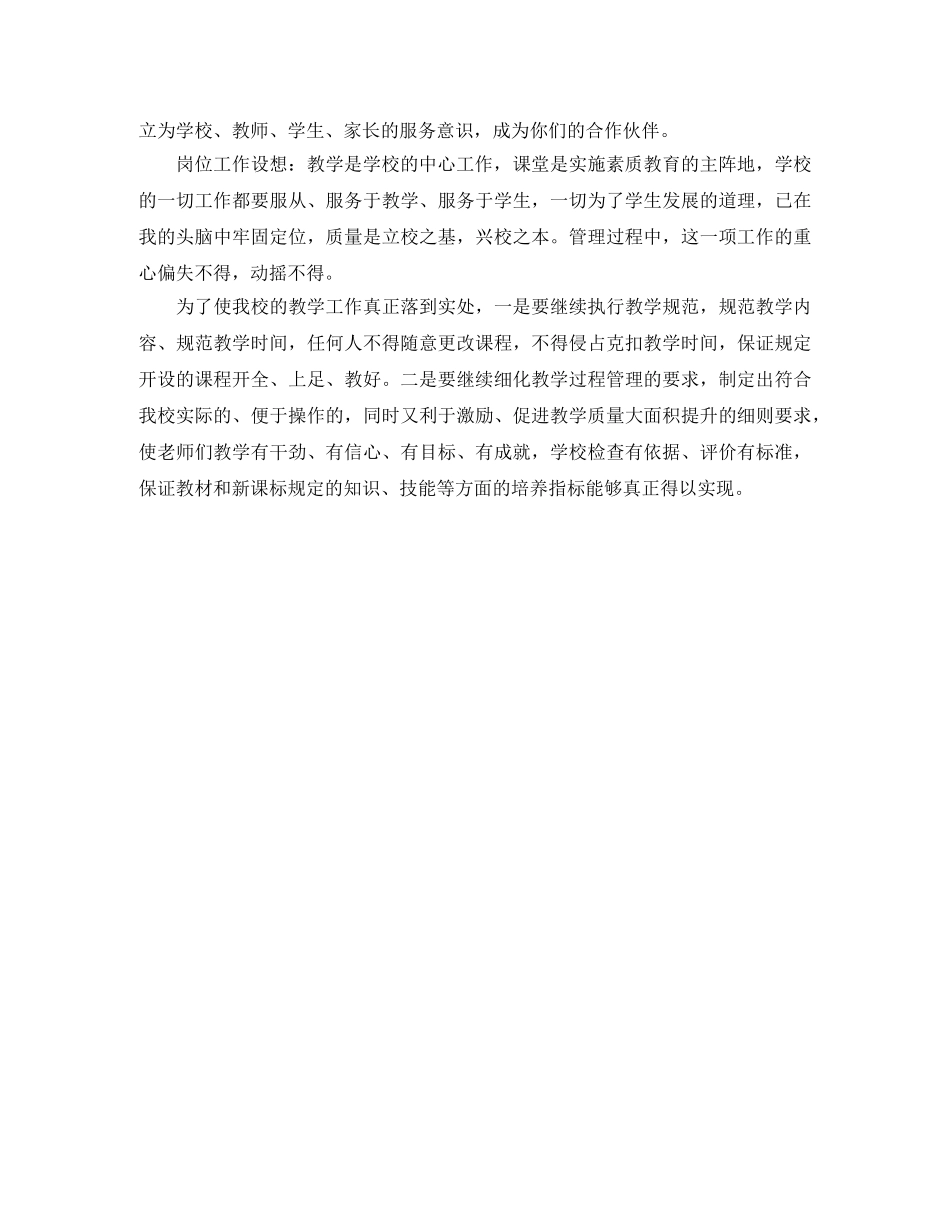 立为学校、教师、学生、家长的服务意识，成为你们的合作伙伴。

岗位工作设想：教学是学校的中心工作，课堂是实施素质教育的主阵地，学校的一切工作都要服从、服务于教学、服务于学生，一切为了学生发展的道理，已在我的头脑中牢固定位，质量是立校之基，兴校之本。管理过程中，这一项工作的重心偏失不得，动摇不得。

为了使我校的教学工作真正落到实处，一是要继续执行教学规范，规范教学内容、规范教学时间，任何人不得随意更改课程，不得侵占克扣教学时间，保证规定开设的课程开全、上足、教好。二是要继续细化教学过程管理的要求，制定出符合我校实际的、便于操作的，同时又利于激励、促进教学质量大面积提升的细则要求，使老师们教学有干劲、有信心、有目标、有成就，学校检查有依据、评价有标准，保证教材和新课标规定的知识、技能等方面的培养指标能够真正得以实现。